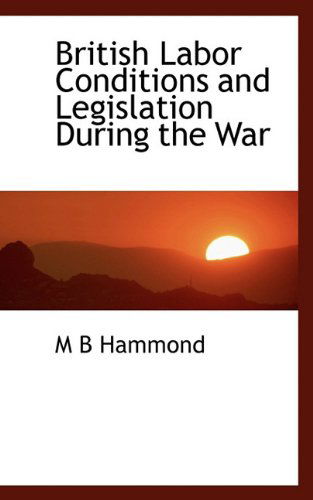 British Labor Conditions and Legislation During the War

M B Hammond